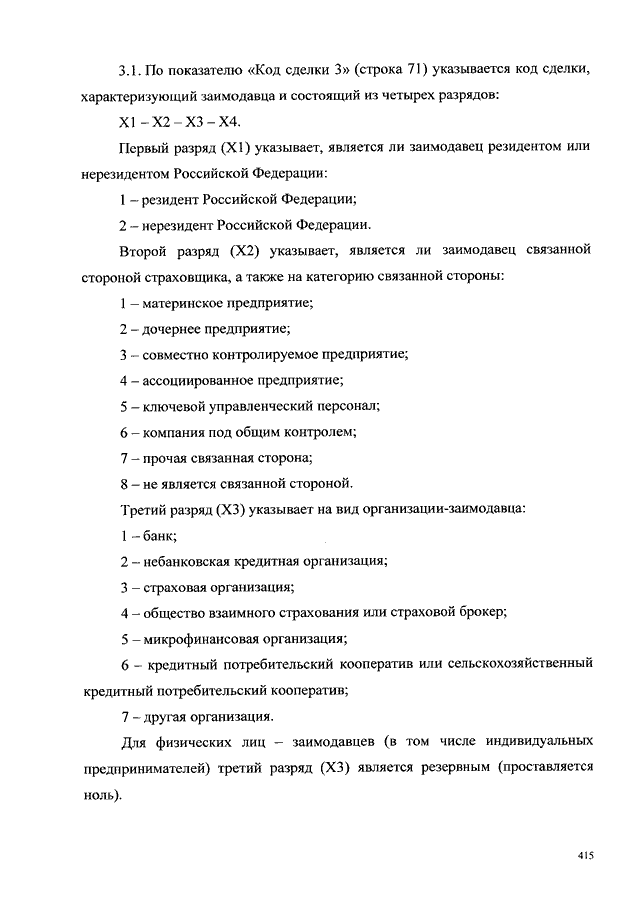 3.1. По показателю «Код сделки 3» (строка 71) указывается код сделки, характеризующий заимодавца и состоящий из четырех разрядов:

X1 – X2 – X3 – X4.

Первый разряд (X1) указывает, является ли заимодавец резидентом или нерезидентом Российской Федерации:

1 – резидент Российской Федерации;

2 – нерезидент Российской Федерации.

Второй разряд (X2) указывает, является ли заимодавец связанной стороной страховщика, а также на категорию связанной стороны:

1 – материнское предприятие;

2 – дочернее предприятие;

3 – совместно контролируемое предприятие;

4 – ассоциированное предприятие;

5 – ключевой управленческий персонал;

6 – компания под общим контролем;

7 – прочая связанная сторона;

8 – не является связанной стороной.

Третий разряд (X3) указывает на вид организации-заимодавца:

1 – банк;

2 – небанковская кредитная организация;

3 – страховая организация;

4 – общество взаимного страхования или страховой брокер;

5 – микрофинансовая организация;

6 – кредитный потребительский кооператив или сельскохозяйственный кредитный потребительский кооператив;

7 – другая организация.

Для физических лиц – заимодавцев (в том числе индивидуальных предпринимателей) третий разряд (X3) является резервным (проставляется ноль).

415